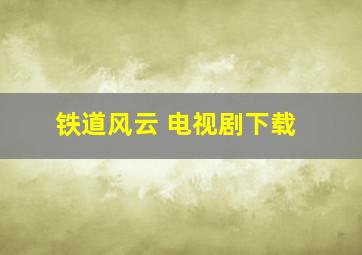 铁道风云 电视剧下载